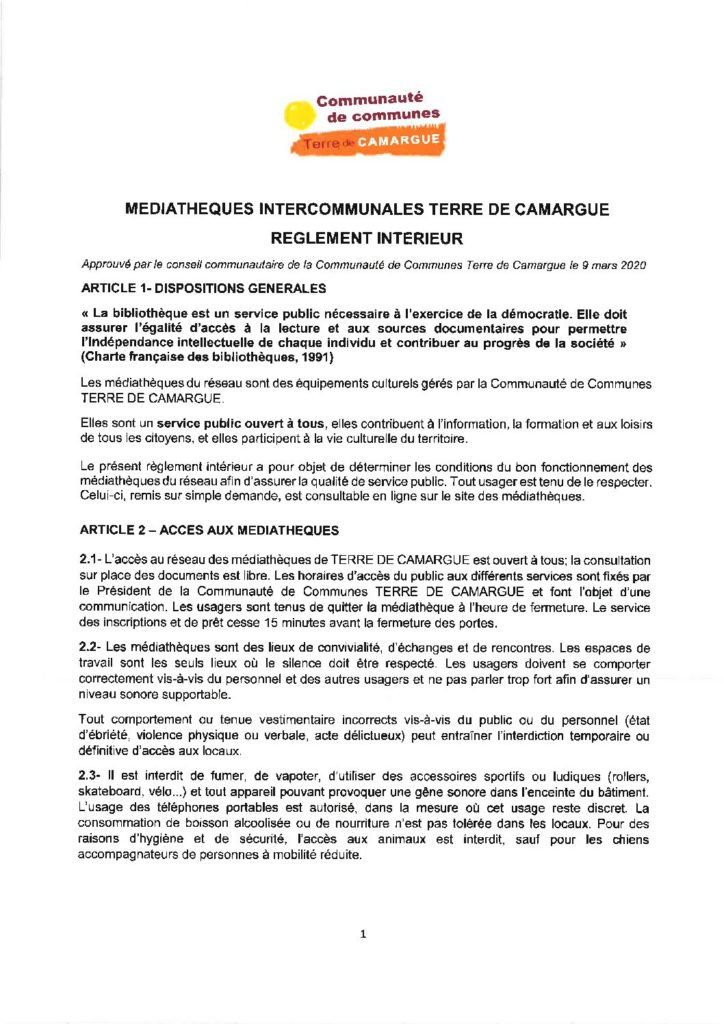 Communauté de communes
Terre de CAMARGUE

MEDIATHEQUES INTERCOMMUNALES TERRE DE CAMARGUE

REGLEMENT INTERIEUR

Approuvé par le conseil communautaire de la Communauté de Communes Terre de Camargue le 9 mars 2020

ARTICLE 1- DISPOSITIONS GENERALES

« La bibliothèque est un service public nécessaire à l'exercice de la démocratie. Elle doit assurer l'égalité d'accès à la lecture et aux sources documentaires pour permettre l'indépendance intellectuelle de chaque individu et contribuer au progrès de la société » (Charte française des bibliothèques, 1991)

Les médiathèques du réseau sont des équipements culturels gérés par la Communauté de Communes TERRE DE CAMARGUE.

Elles sont un service public ouvert à tous, elles contribuent à l'information, la formation et aux loisirs de tous les citoyens, et elles participent à la vie culturelle du territoire.

Le présent règlement intérieur a pour objet de déterminer les conditions du bon fonctionnement des médiathèques du réseau afin d'assurer la qualité de service public. Tout usager est tenu de le respecter. Celui-ci, remis sur simple demande, est consultable en ligne sur le site des médiathèques.

ARTICLE 2 – ACCES AUX MEDIATHEQUES

2.1- L'accès au réseau des médiathèques de TERRE DE CAMARGUE est ouvert à tous; la consultation sur place des documents est libre. Les horaires d'accès du public aux différents services sont fixés par le Président de la Communauté de Communes TERRE DE CAMARGUE et font l'objet d'une communication. Les usagers sont tenus de quitter la médiathèque à l'heure de fermeture. Le service des inscriptions et de prêt cesse 15 minutes avant la fermeture des portes.

2.2- Les médiathèques sont des lieux de convivialité, d'échanges et de rencontres. Les espaces de travail sont les seuls lieux où le silence doit être respecté. Les usagers doivent se comporter correctement vis-à-vis du personnel et des autres usagers et ne pas parler trop fort afin d'assurer un niveau sonore supportable.

Tout comportement ou tenue vestimentaire incorrects vis-à-vis du public ou du personnel (état d'ébriété, violence physique ou verbale, acte délictueux) peut entraîner l'interdiction temporaire ou définitive d'accès aux locaux.

2.3- Il est interdit de fumer, de vapoter, d'utiliser des accessoires sportifs ou ludiques (rollers, skateboard, vélo...) et tout appareil pouvant provoquer une gêne sonore dans l'enceinte du bâtiment. L'usage des téléphones portables est autorisé, dans la mesure où cet usage reste discret. La consommation de boisson alcoolisée ou de nourriture n'est pas tolérée dans les locaux. Pour des raisons d'hygiène et de sécurité, l'accès aux animaux est interdit, sauf pour les chiens accompagnateurs de personnes à mobilité réduite.

1